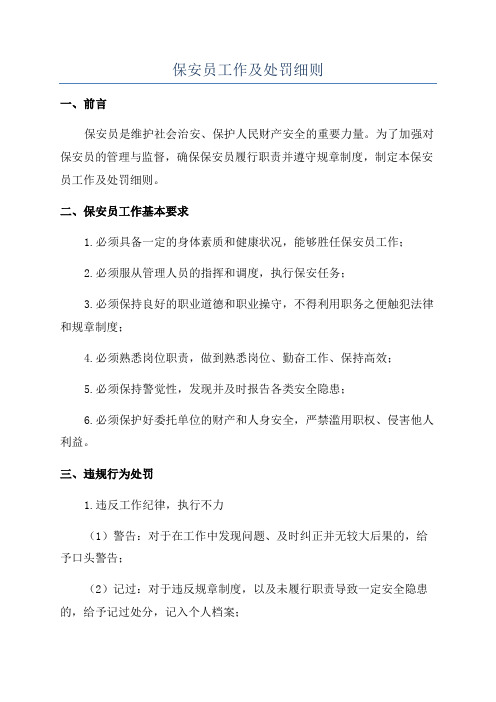 保安员工作及处罚细则

一、前言

保安员是维护社会治安、保护人民财产安全的重要力量。为了加强对保安员的管理与监督，确保保安员履行职责并遵守规章制度，制定本保安员工作及处罚细则。

二、保安员工作基本要求

1.必须具备一定的身体素质和健康状况，能够胜任保安员工作；

2.必须服从管理人员的指挥和调度，执行保安任务；

3.必须保持良好的职业道德和职业操守，不得利用职务之便触犯法律和规章制度；

4.必须熟悉岗位职责，做到熟悉岗位、勤奋工作、保持高效；

5.必须保持警觉性，发现并及时报告各类安全隐患；

6.必须保护好委托单位的财产和人身安全，严禁滥用职权、侵害他人利益。

三、违规行为处罚

1.违反工作纪律，执行不力

（1）警告：对于在工作中发现问题、及时纠正并无较大后果的，给予口头警告；

（2）记过：对于违反规章制度，以及未履行职责导致一定安全隐患的，给予记过处分，记入个人档案；